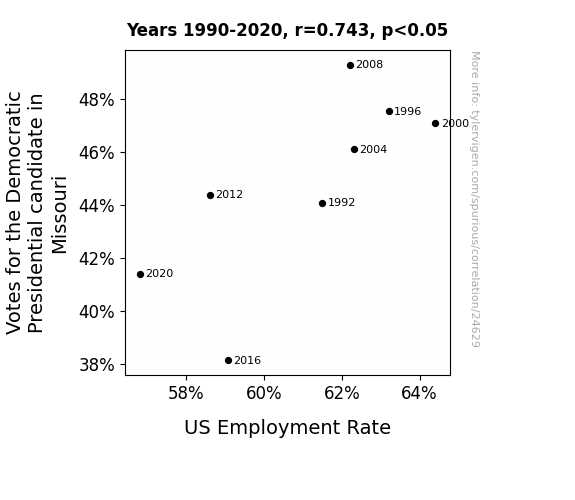 Years 1990-2020, r=0.743, p<0.05

Votes for the Democratic Presidential candidate in Missouri

48%
46%
44%
42%
40%
38%

2008
1996
2000
2004
2012
1992
2020
2016

58%
60%
62%
64%

US Employment Rate

More info: tylervigen.com/spurious/correlation/24629